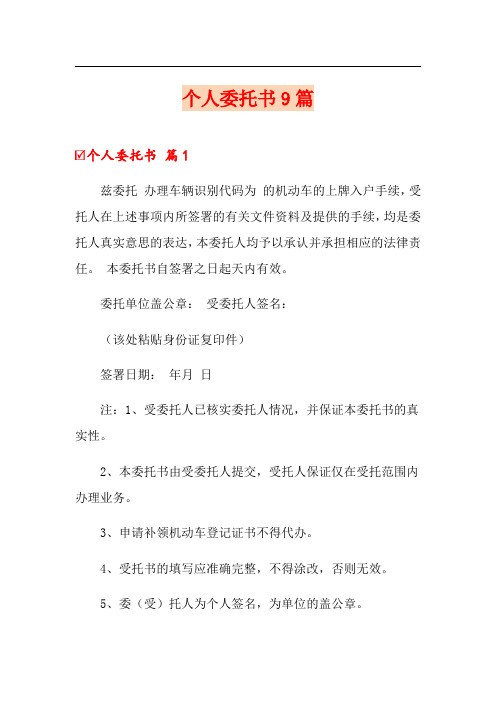 个人委托书9篇

☑个人委托书 篇1

兹委托 办理车辆识别代码为 的机动车的上牌入户手续，受托人在上述事项内所签署的有关文件资料及提供的手续，均是委托人真实意思的表达，本委托人均予以承认并承担相应的法律责任。 本委托书自签署之日起天内有效。

委托单位盖公章： 受委托人签名：

（该处粘贴身份证复印件）

签署日期： 年月 日

注：1、受委托人已核实委托人情况，并保证本委托书的真实性。

2、本委托书由受委托人提交，受托人保证仅在受托范围内办理业务。

3、申请补领机动车登记证书不得代办。

4、受托书的填写应准确完整，不得涂改，否则无效。

5、委（受）托人为个人签名，为单位的盖公章。